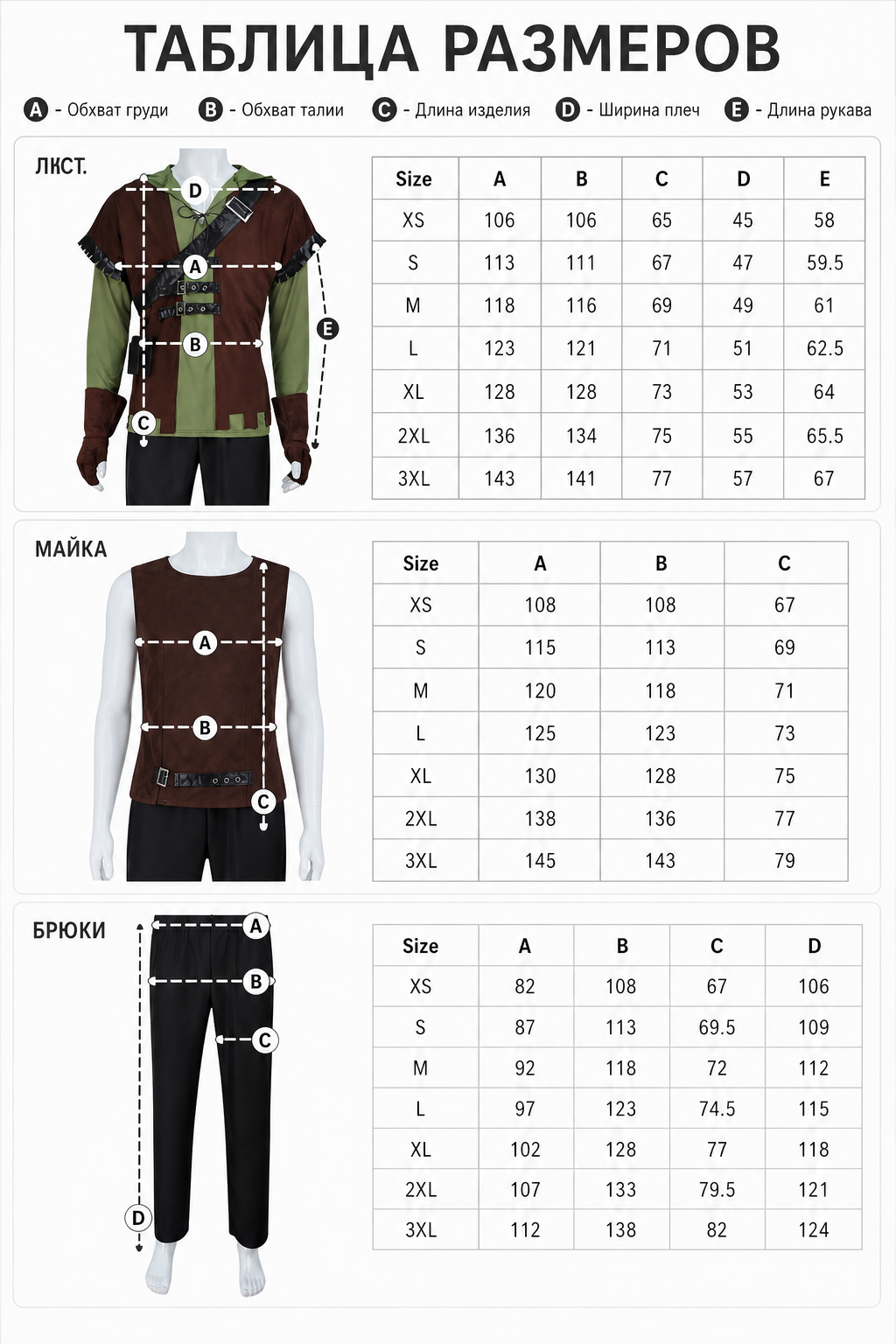 ТАБЛИЦА РАЗМЕРОВ

A - Обхват груди  B - Обхват талии  C - Длина изделия  D - Ширина плеч  E - Длина рукава

ЛКСТ.

D A B C E

| Size | A | B | C | D | E |
|---|---|---|---|---|---|
| XS | 106 | 106 | 65 | 45 | 58 |
| S | 113 | 111 | 67 | 47 | 59.5 |
| M | 118 | 116 | 69 | 49 | 61 |
| L | 123 | 121 | 71 | 51 | 62.5 |
| XL | 128 | 128 | 73 | 53 | 64 |
| 2XL | 136 | 134 | 75 | 55 | 65.5 |
| 3XL | 143 | 141 | 77 | 57 | 67 |

МАЙКА

A B C

| Size | A | B | C |
|---|---|---|---|
| XS | 108 | 108 | 67 |
| S | 115 | 113 | 69 |
| M | 120 | 118 | 71 |
| L | 125 | 123 | 73 |
| XL | 130 | 128 | 75 |
| 2XL | 138 | 136 | 77 |
| 3XL | 145 | 143 | 79 |

БРЮКИ

A B C D

| Size | A | B | C | D |
|---|---|---|---|---|
| XS | 82 | 108 | 67 | 106 |
| S | 87 | 113 | 69.5 | 109 |
| M | 92 | 118 | 72 | 112 |
| L | 97 | 123 | 74.5 | 115 |
| XL | 102 | 128 | 77 | 118 |
| 2XL | 107 | 133 | 79.5 | 121 |
| 3XL | 112 | 138 | 82 | 124 |